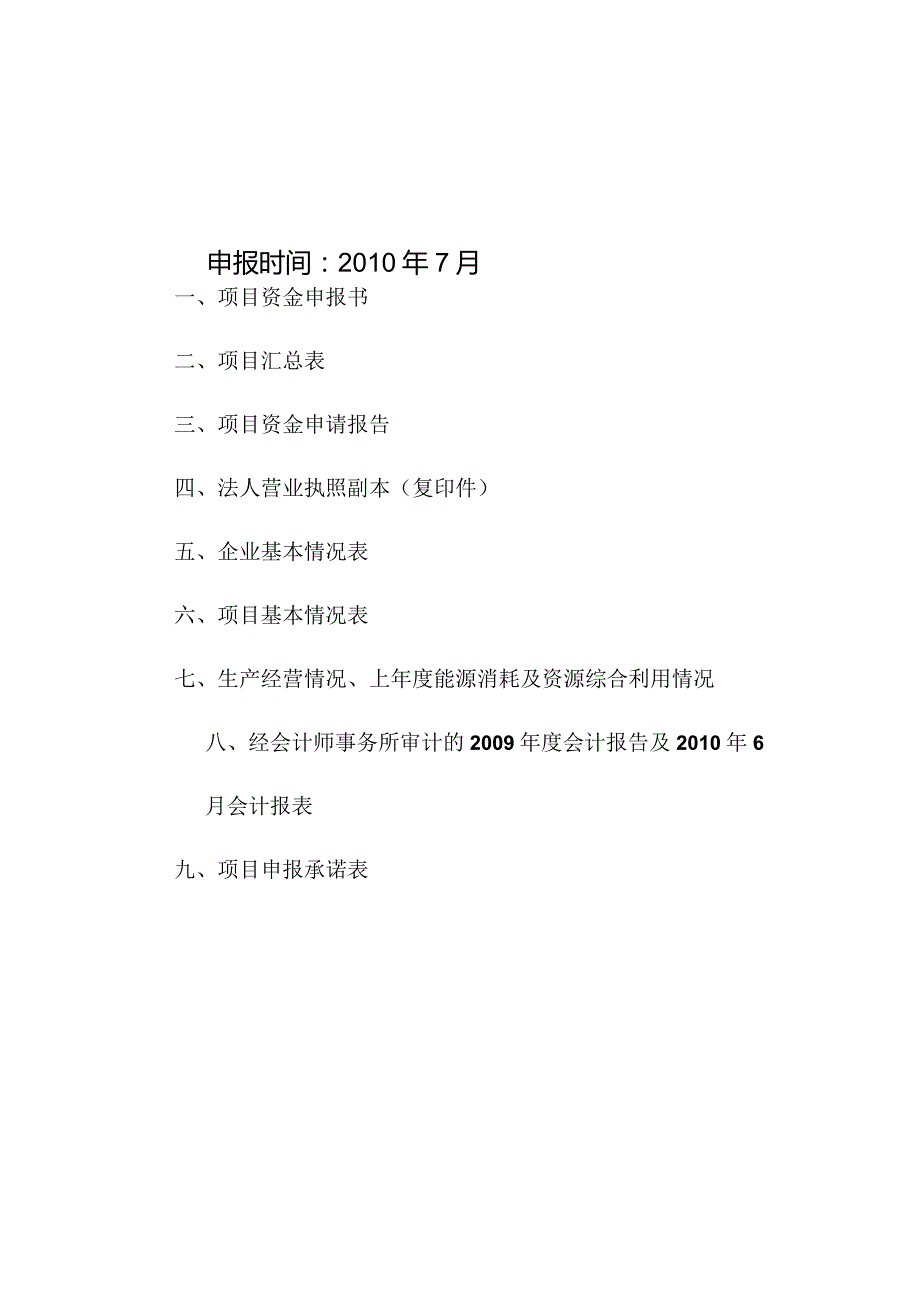 申报时间：2010年7月

一、项目资金申报书

二、项目汇总表

三、项目资金申请报告

四、法人营业执照副本（复印件）

五、企业基本情况表

六、项目基本情况表

七、生产经营情况、上年度能源消耗及资源综合利用情况

八、经会计师事务所审计的2009年度会计报告及2010年6月会计报表

九、项目申报承诺表